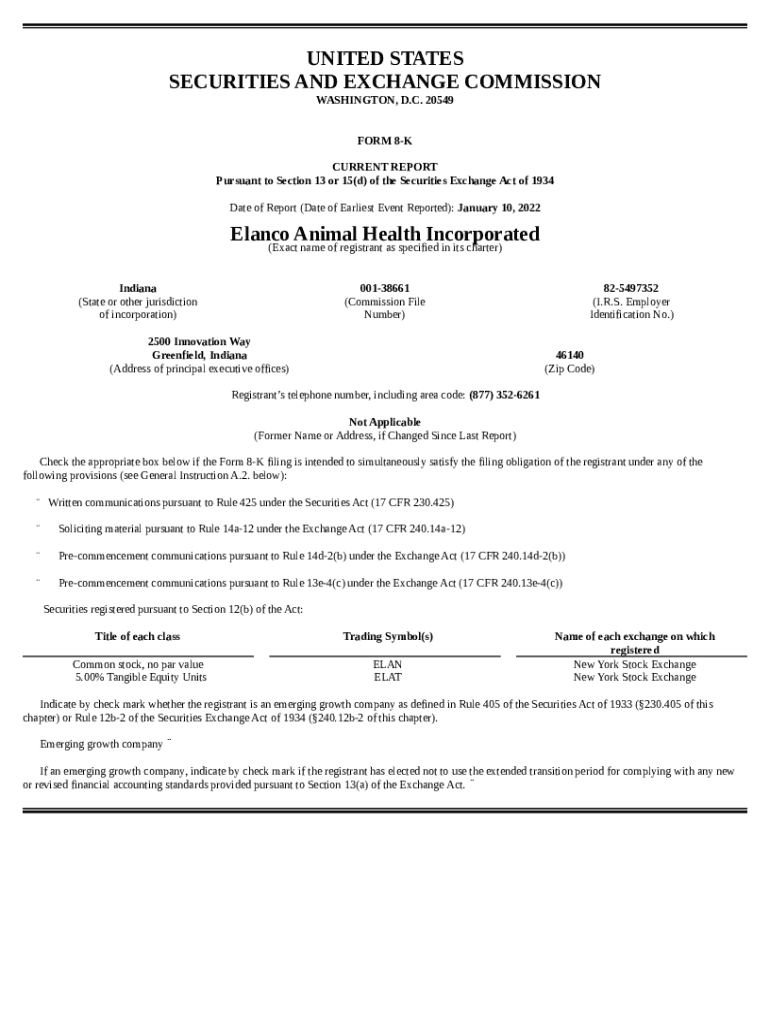 UNITED STATES
SECURITIES AND EXCHANGE COMMISSION
WASHINGTON, D.C. 20549

FORM 8-K

CURRENT REPORT
Pursuant to Section 13 or 15(d) of the Securities Exchange Act of 1934

Date of Report (Date of Earliest Event Reported): January 10, 2022

Elanco Animal Health Incorporated
(Exact name of registrant as specified in its charter)

Indiana
(State or other jurisdiction of incorporation)

001-38661
(Commission File Number)

82-5497352
(I.R.S. Employer Identification No.)

2500 Innovation Way
Greenfield, Indiana
(Address of principal executive offices)

46140
(Zip Code)

Registrant's telephone number, including area code: (877) 352-6261

Not Applicable
(Former Name or Address, if Changed Since Last Report)

Check the appropriate box below if the Form 8-K filing is intended to simultaneously satisfy the filing obligation of the registrant under any of the following provisions (see General Instruction A.2. below):

¨ Written communications pursuant to Rule 425 under the Securities Act (17 CFR 230.425)

¨ Soliciting material pursuant to Rule 14a-12 under the Exchange Act (17 CFR 240.14a-12)

¨ Pre-commencement communications pursuant to Rule 14d-2(b) under the Exchange Act (17 CFR 240.14d-2(b))

¨ Pre-commencement communications pursuant to Rule 13e-4(c) under the Exchange Act (17 CFR 240.13e-4(c))

Securities registered pursuant to Section 12(b) of the Act:

| Title of each class | Trading Symbol(s) | Name of each exchange on which registered |
|---|---|---|
| Common stock, no par value | ELAN | New York Stock Exchange |
| 5.00% Tangible Equity Units | ELAT | New York Stock Exchange |

Indicate by check mark whether the registrant is an emerging growth company as defined in Rule 405 of the Securities Act of 1933 (§230.405 of this chapter) or Rule 12b-2 of the Securities Exchange Act of 1934 (§240.12b-2 of this chapter).

Emerging growth company ¨

If an emerging growth company, indicate by check mark if the registrant has elected not to use the extended transition period for complying with any new or revised financial accounting standards provided pursuant to Section 13(a) of the Exchange Act. ¨